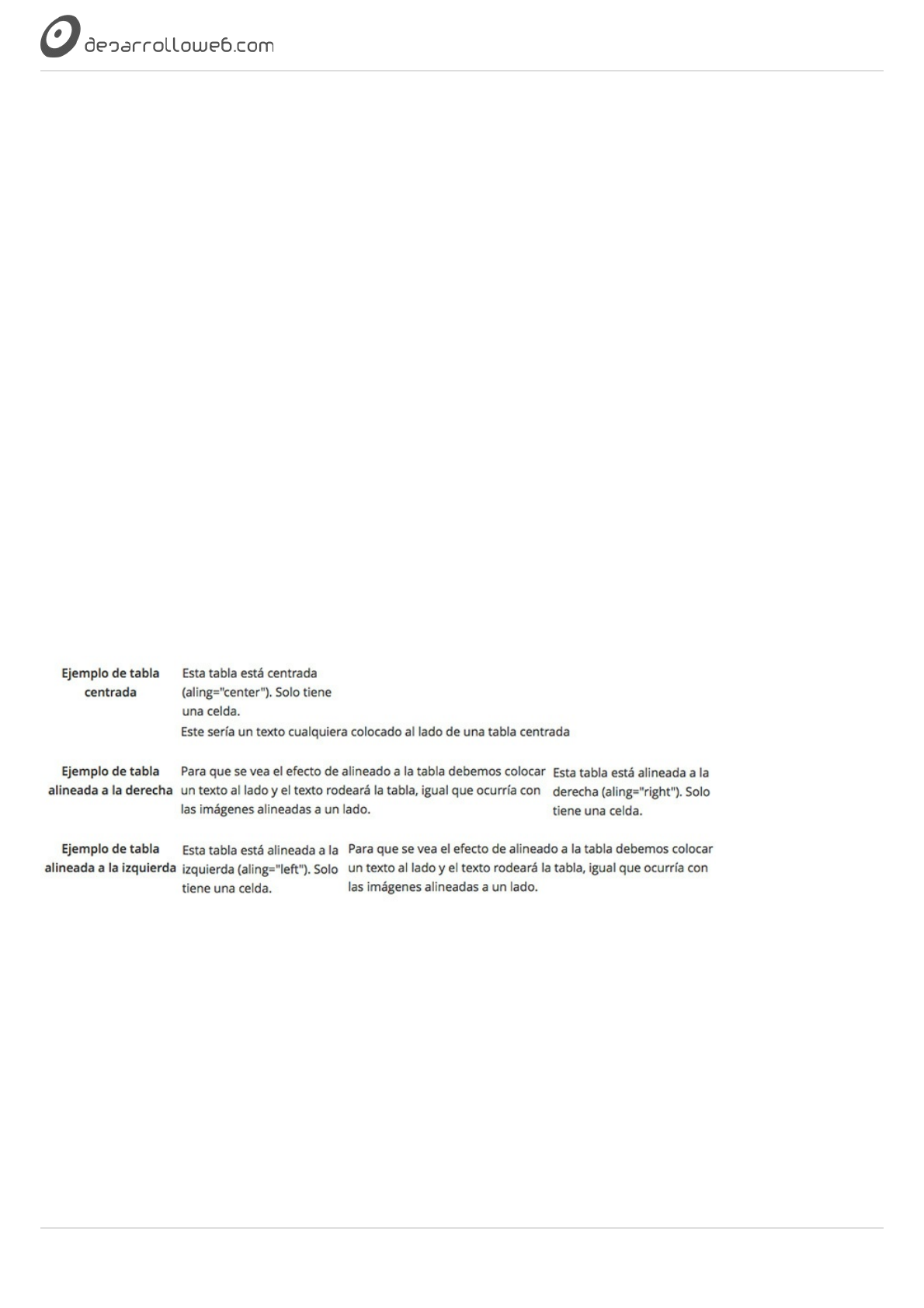 desarrolloweb.com

Ejemplo de tabla centrada

Esta tabla está centrada (aling="center"). Solo tiene una celda.

Este sería un texto cualquiera colocado al lado de una tabla centrada

Ejemplo de tabla alineada a la derecha

Para que se vea el efecto de alineado a la tabla debemos colocar un texto al lado y el texto rodeará la tabla, igual que ocurría con las imágenes alineadas a un lado.

Esta tabla está alineada a la derecha (aling="right"). Solo tiene una celda.

Ejemplo de tabla alineada a la izquierda

Esta tabla está alineada a la izquierda (aling="left"). Solo tiene una celda.

Para que se vea el efecto de alineado a la tabla debemos colocar un texto al lado y el texto rodeará la tabla, igual que ocurría con las imágenes alineadas a un lado.